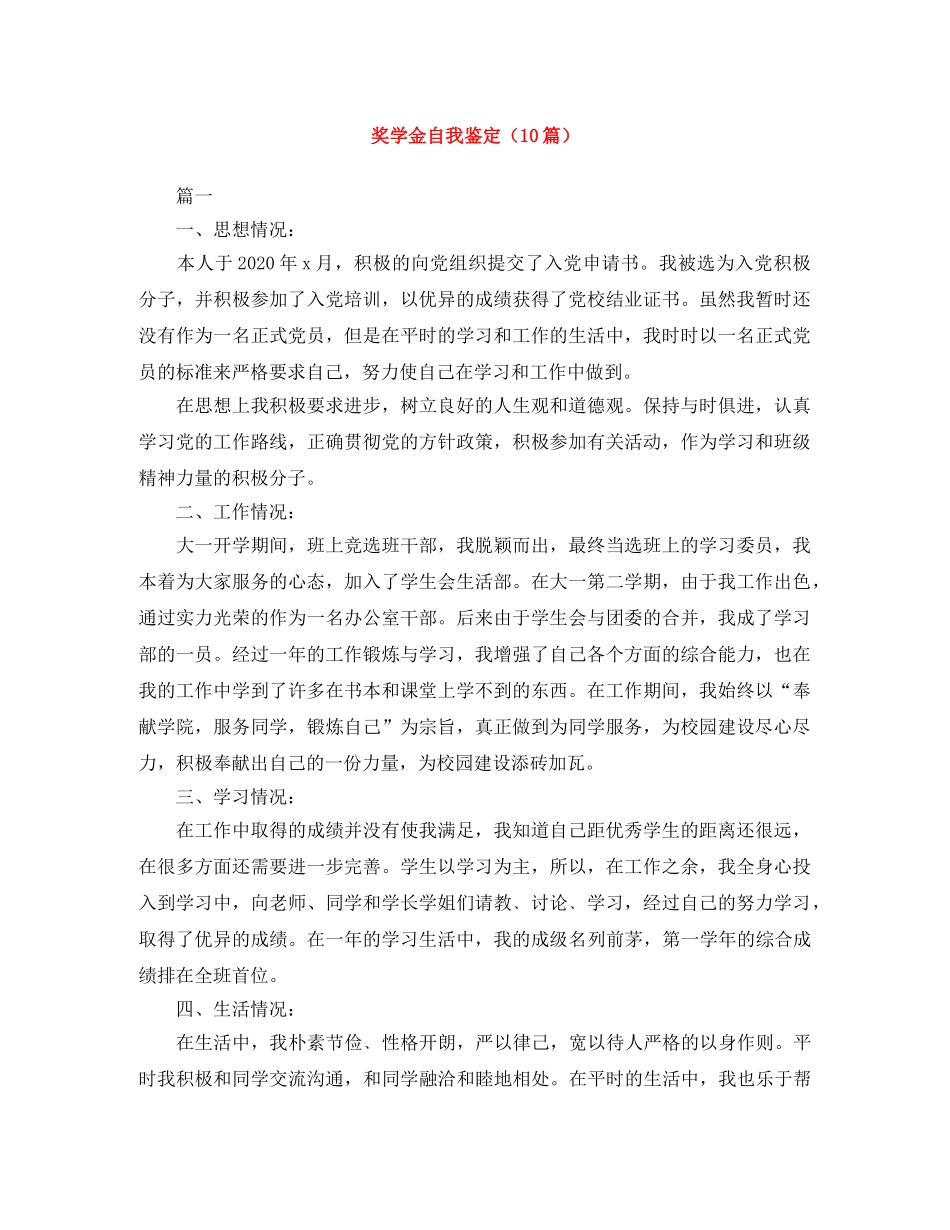 奖学金自我鉴定（10篇）

篇一

一、思想情况：

本人于2020年x月，积极的向党组织提交了入党申请书。我被选为入党积极分子，并积极参加了入党培训，以优异的成绩获得了党校结业证书。虽然我暂时还没有作为一名正式党员，但是在平时的学习和工作的生活中，我时时以一名正式党员的标准来严格要求自己，努力使自己在学习和工作中做到。

在思想上我积极要求进步，树立良好的人生观和道德观。保持与时俱进，认真学习党的工作路线，正确贯彻党的方针政策，积极参加有关活动，作为学习和班级精神力量的积极分子。

二、工作情况：

大一开学期间，班上竞选班干部，我脱颖而出，最终当选班上的学习委员，我本着为大家服务的心态，加入了学生会生活部。在大一第二学期，由于我工作出色，通过实力光荣的作为一名办公室干部。后来由于学生会与团委的合并，我成了学习部的一员。经过一年的工作锻炼与学习，我增强了自己各个方面的综合能力，也在我的工作中学到了许多在书本和课堂上学不到的东西。在工作期间，我始终以“奉献学院，服务同学，锻炼自己”为宗旨，真正做到为同学服务，为校园建设尽心尽力，积极奉献出自己的一份力量，为校园建设添砖加瓦。

三、学习情况：

在工作中取得的成绩并没有使我满足，我知道自己距优秀学生的距离还很远，在很多方面还需要进一步完善。学生以学习为主，所以，在工作之余，我全身心投入到学习中，向老师、同学和学长学姐们请教、讨论、学习，经过自己的努力学习，取得了优异的成绩。在一年的学习生活中，我的成级名列前茅，第一学年的综合成绩排在全班首位。

四、生活情况：

在生活中，我朴素节俭、性格开朗，严以律己，宽以待人严格的以身作则。平时我积极和同学交流沟通，和同学融洽和睦地相处。在平时的生活中，我也乐于帮